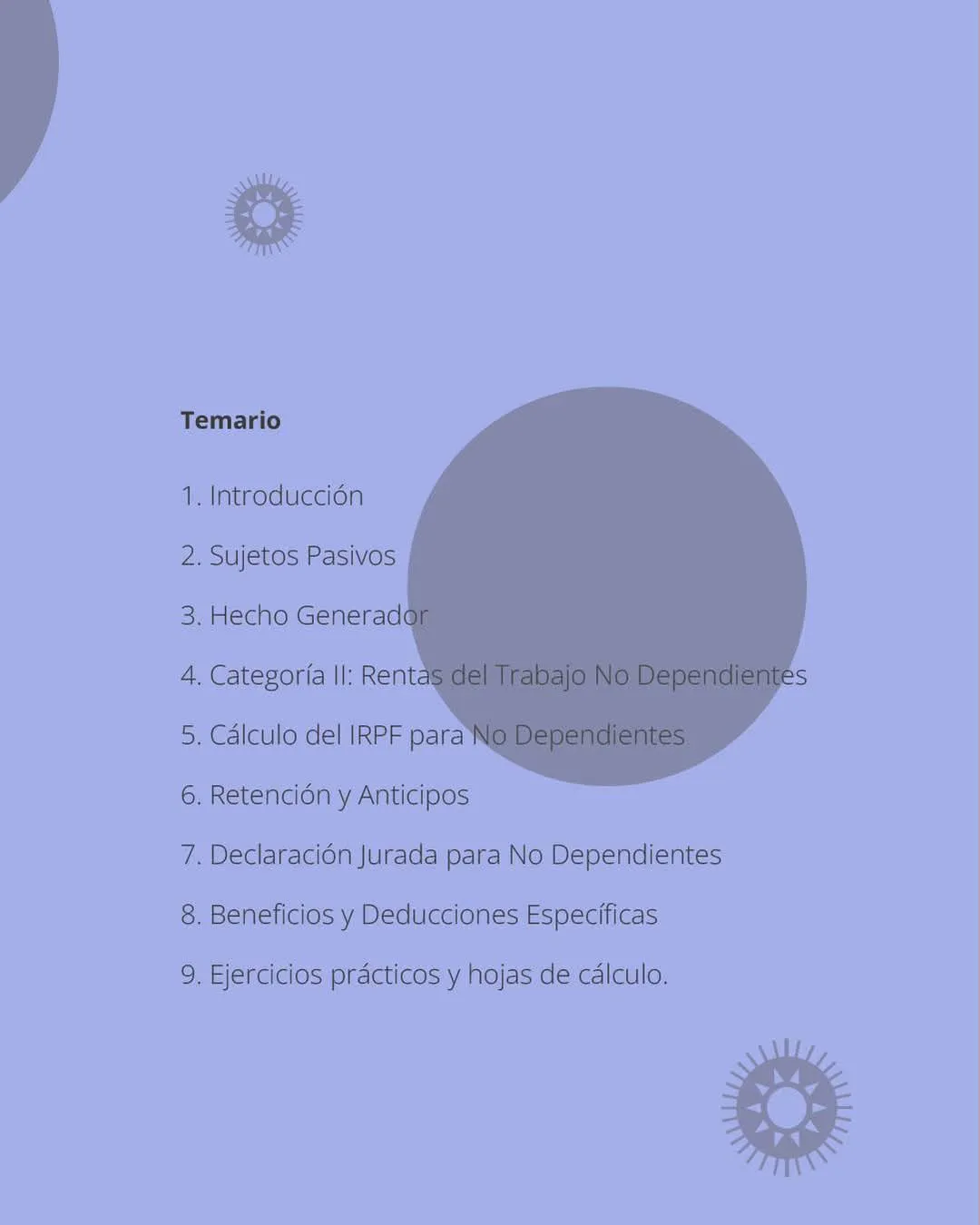 Temario

1. Introducción

2. Sujetos Pasivos

3. Hecho Generador

4. Categoría II: Rentas del Trabajo No Dependientes

5. Cálculo del IRPF para No Dependientes

6. Retención y Anticipos

7. Declaración Jurada para No Dependientes

8. Beneficios y Deducciones Específicas

9. Ejercicios prácticos y hojas de cálculo.